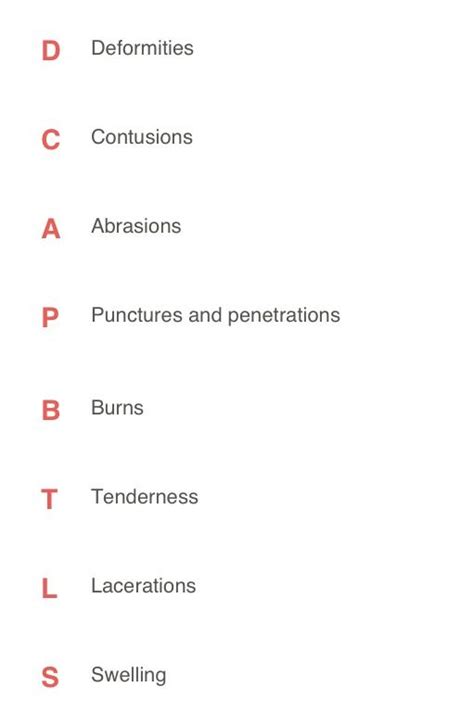 D Deformities

C Contusions

A Abrasions

P Punctures and penetrations

B Burns

T Tenderness

L Lacerations

S Swelling